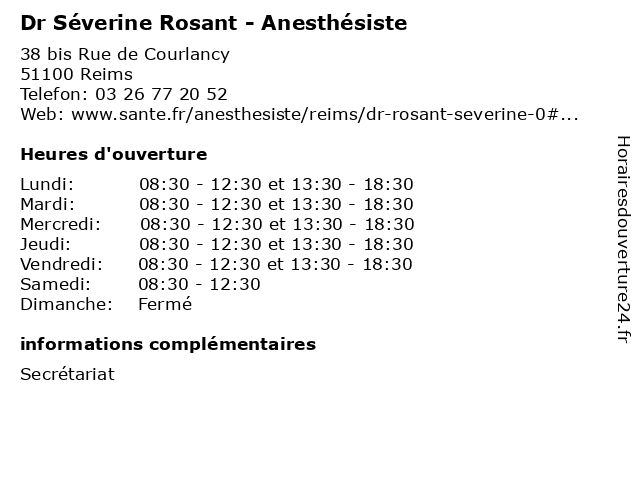 Dr Séverine Rosant - Anesthésiste

38 bis Rue de Courlancy
51100 Reims
Telefon: 03 26 77 20 52
Web: www.sante.fr/anesthesiste/reims/dr-rosant-severine-0#...

Heures d'ouverture

Lundi: 08:30 - 12:30 et 13:30 - 18:30
Mardi: 08:30 - 12:30 et 13:30 - 18:30
Mercredi: 08:30 - 12:30 et 13:30 - 18:30
Jeudi: 08:30 - 12:30 et 13:30 - 18:30
Vendredi: 08:30 - 12:30 et 13:30 - 18:30
Samedi: 08:30 - 12:30
Dimanche: Fermé

informations complémentaires

Secrétariat

Horairesdouverture24.fr